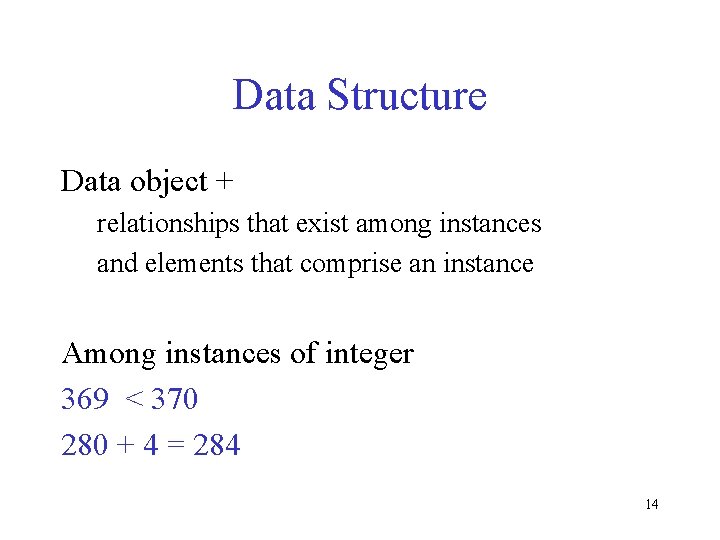 Data Structure

Data object +
relationships that exist among instances and elements that comprise an instance

Among instances of integer
$369 < 370$
$280 + 4 = 284$

14